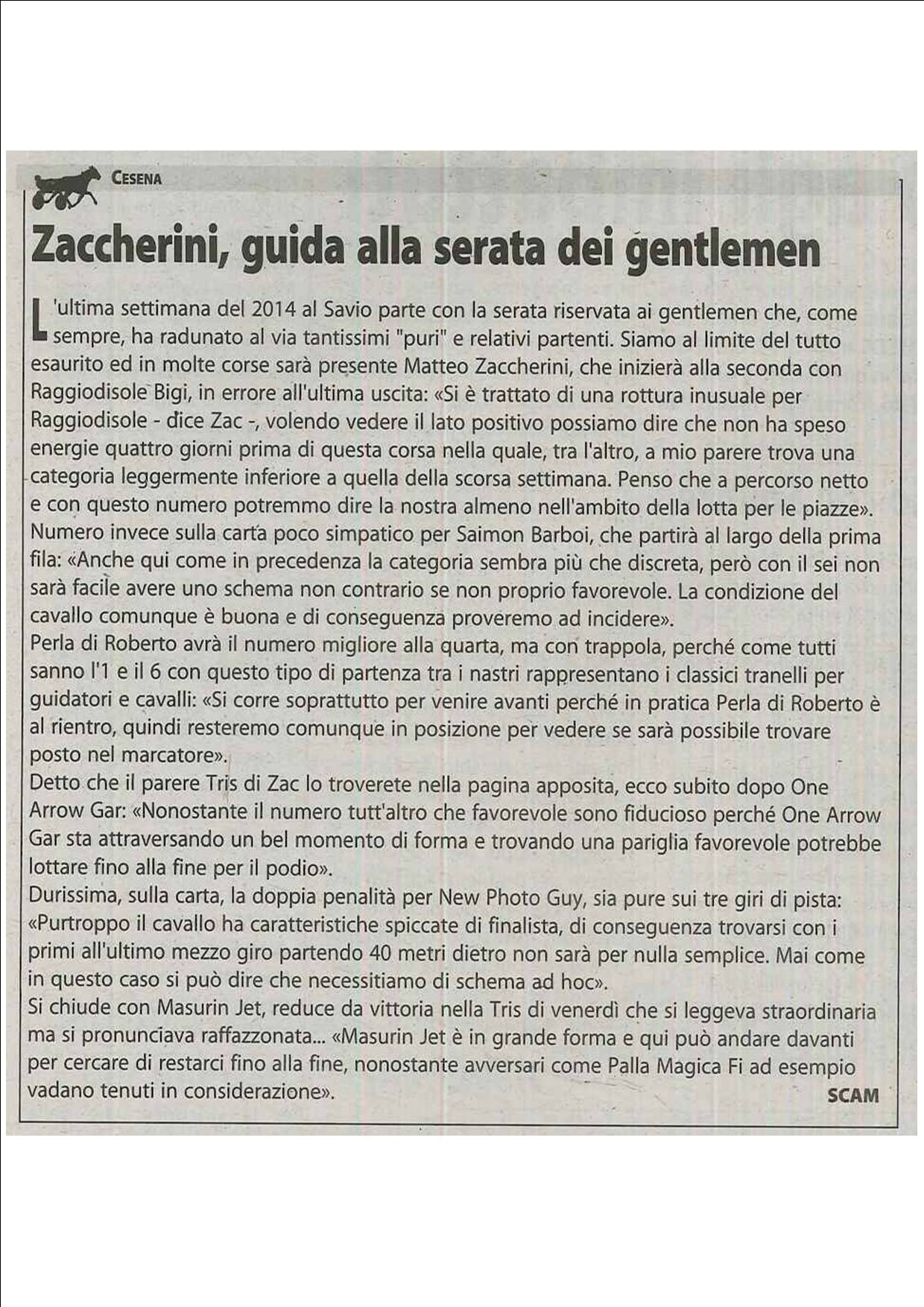 CESENA

Zaccherini, guida alla serata dei gentlemen

L'ultima settimana del 2014 al Savio parte con la serata riservata ai gentlemen che, come sempre, ha radunato al via tantissimi "puri" e relativi partenti. Siamo al limite del tutto esaurito ed in molte corse sarà presente Matteo Zaccherini, che inizierà alla seconda con Raggiodisole Bigi, in errore all'ultima uscita: «Si è trattato di una rottura inusuale per Raggiodisole - dice Zac -, volendo vedere il lato positivo possiamo dire che non ha speso energie quattro giorni prima di questa corsa nella quale, tra l'altro, a mio parere trova una categoria leggermente inferiore a quella della scorsa settimana. Penso che a percorso netto e con questo numero potremmo dire la nostra almeno nell'ambito della lotta per le piazze».
Numero invece sulla carta poco simpatico per Saimon Barboi, che partirà al largo della prima fila: «Anche qui come in precedenza la categoria sembra più che discreta, però con il sei non sarà facile avere uno schema non contrario se non proprio favorevole. La condizione del cavallo comunque è buona e di conseguenza proveremo ad incidere».
Perla di Roberto avrà il numero migliore alla quarta, ma con trappola, perché come tutti sanno l'1 e il 6 con questo tipo di partenza tra i nastri rappresentano i classici tranelli per guidatori e cavalli: «Si corre soprattutto per venire avanti perché in pratica Perla di Roberto è al rientro, quindi resteremo comunque in posizione per vedere se sarà possibile trovare posto nel marcatore».
Detto che il parere Tris di Zac lo troverete nella pagina apposita, ecco subito dopo One Arrow Gar: «Nonostante il numero tutt'altro che favorevole sono fiducioso perché One Arrow Gar sta attraversando un bel momento di forma e trovando una pariglia favorevole potrebbe lottare fino alla fine per il podio».
Durissima, sulla carta, la doppia penalità per New Photo Guy, sia pure sui tre giri di pista: «Purtroppo il cavallo ha caratteristiche spiccate di finalista, di conseguenza trovarsi con i primi all'ultimo mezzo giro partendo 40 metri dietro non sarà per nulla semplice. Mai come in questo caso si può dire che necessitiamo di schema ad hoc».
Si chiude con Masurin Jet, reduce da vittoria nella Tris di venerdì che si leggeva straordinaria ma si pronunciava raffazzonata... «Masurin Jet è in grande forma e qui può andare davanti per cercare di restarci fino alla fine, nonostante avversari come Palla Magica Fi ad esempio vadano tenuti in considerazione».
SCAM